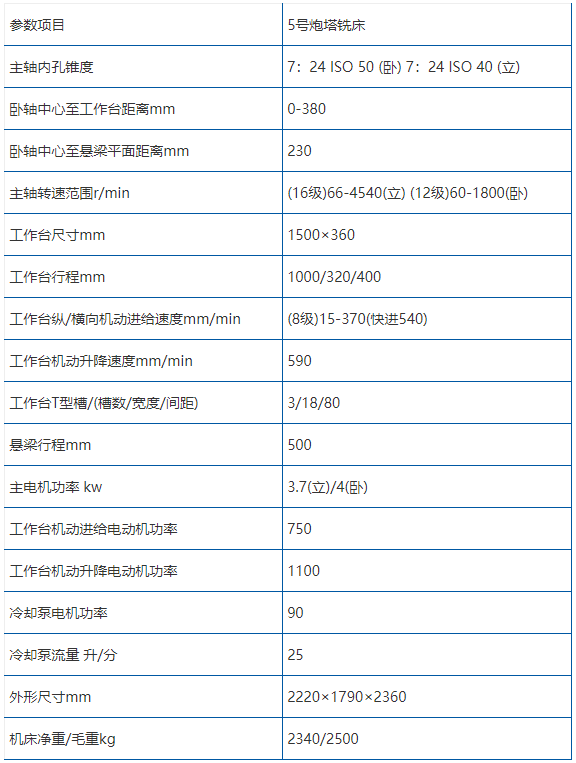 | 参数项目 | 5号炮塔铣床 |
|---|---|
| 主轴内孔锥度 | 7：24 ISO 50 (卧) 7：24 ISO 40 (立) |
| 卧轴中心至工作台距离mm | 0-380 |
| 卧轴中心至悬梁平面距离mm | 230 |
| 主轴转速范围r/min | (16级)66-4540(立) (12级)60-1800(卧) |
| 工作台尺寸mm | 1500×360 |
| 工作台行程mm | 1000/320/400 |
| 工作台纵/横向机动进给速度mm/min | (8级)15-370(快进540) |
| 工作台机动升降速度mm/min | 590 |
| 工作台T型槽/(槽数/宽度/间距) | 3/18/80 |
| 悬梁行程mm | 500 |
| 主电机功率 kw | 3.7(立)/4(卧) |
| 工作台机动进给电动机功率 | 750 |
| 工作台机动升降电动机功率 | 1100 |
| 冷却泵电机功率 | 90 |
| 冷却泵流量 升/分 | 25 |
| 外形尺寸mm | 2220×1790×2360 |
| 机床净重/毛重kg | 2340/2500 |